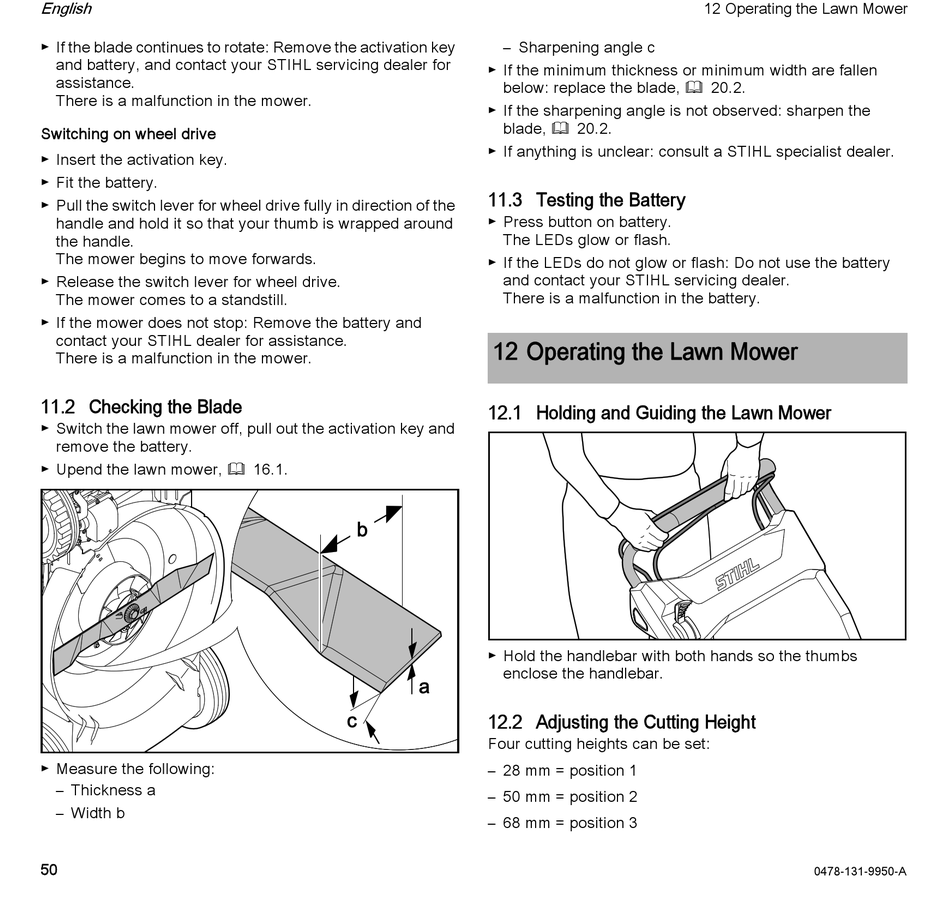 English

12 Operating the Lawn Mower

► If the blade continues to rotate: Remove the activation key and battery, and contact your STIHL servicing dealer for assistance.
There is a malfunction in the mower.

Switching on wheel drive

► Insert the activation key.
► Fit the battery.
► Pull the switch lever for wheel drive fully in direction of the handle and hold it so that your thumb is wrapped around the handle.
The mower begins to move forwards.
► Release the switch lever for wheel drive.
The mower comes to a standstill.
► If the mower does not stop: Remove the battery and contact your STIHL dealer for assistance.
There is a malfunction in the mower.

11.2 Checking the Blade

► Switch the lawn mower off, pull out the activation key and remove the battery.
► Upend the lawn mower, 16.1.

b
a
c

► Measure the following:
– Thickness a
– Width b
– Sharpening angle c
► If the minimum thickness or minimum width are fallen below: replace the blade, 20.2.
► If the sharpening angle is not observed: sharpen the blade, 20.2.
► If anything is unclear: consult a STIHL specialist dealer.

11.3 Testing the Battery

► Press button on battery.
The LEDs glow or flash.
► If the LEDs do not glow or flash: Do not use the battery and contact your STIHL servicing dealer.
There is a malfunction in the battery.

12 Operating the Lawn Mower

12.1 Holding and Guiding the Lawn Mower

STIHL

► Hold the handlebar with both hands so the thumbs enclose the handlebar.

12.2 Adjusting the Cutting Height

Four cutting heights can be set:
– 28 mm = position 1
– 50 mm = position 2
– 68 mm = position 3

50

0478-131-9950-A